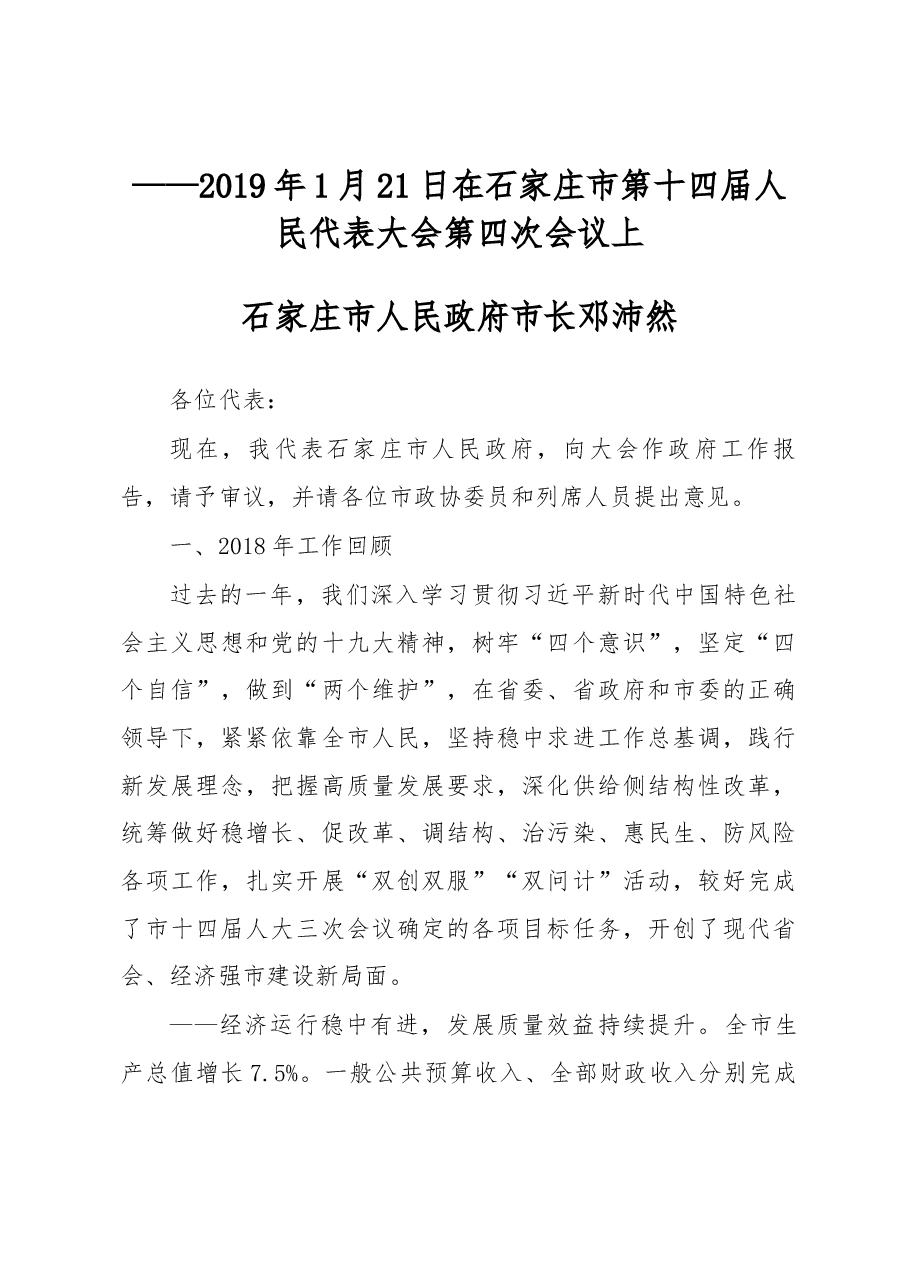 ——2019年1月21日在石家庄市第十四届人民代表大会第四次会议上

石家庄市人民政府市长邓沛然

各位代表：

现在，我代表石家庄市人民政府，向大会作政府工作报告，请予审议，并请各位市政协委员和列席人员提出意见。

一、2018年工作回顾

过去的一年，我们深入学习贯彻习近平新时代中国特色社会主义思想和党的十九大精神，树牢“四个意识”，坚定“四个自信”，做到“两个维护”，在省委、省政府和市委的正确领导下，紧紧依靠全市人民，坚持稳中求进工作总基调，践行新发展理念，把握高质量发展要求，深化供给侧结构性改革，统筹做好稳增长、促改革、调结构、治污染、惠民生、防风险各项工作，扎实开展“双创双服”“双问计”活动，较好完成了市十四届人大三次会议确定的各项目标任务，开创了现代省会、经济强市建设新局面。

——经济运行稳中有进，发展质量效益持续提升。全市生产总值增长7.5%。一般公共预算收入、全部财政收入分别完成